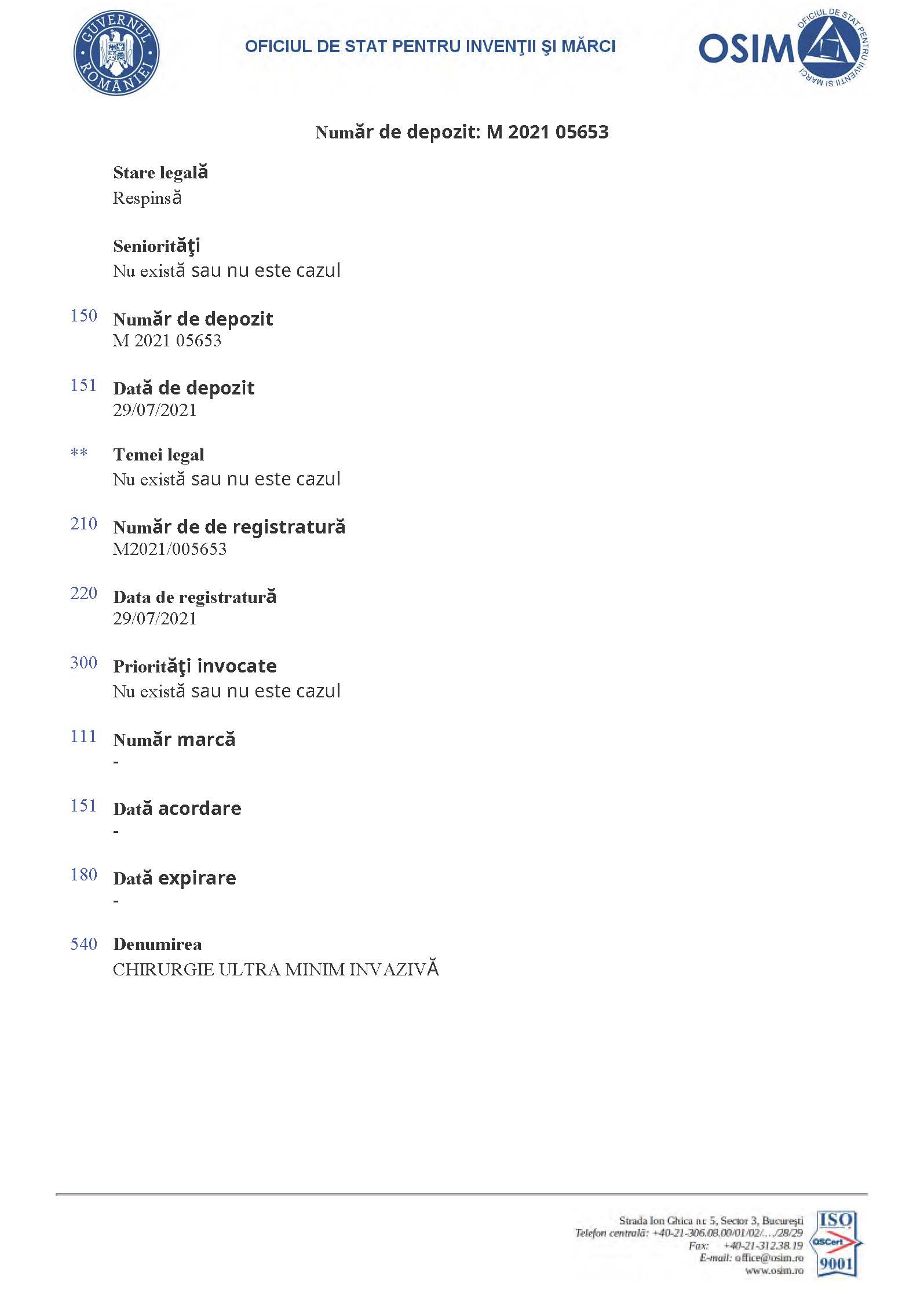 GUVERNUL ROMÂNIEI

OFICIUL DE STAT PENTRU INVENŢII ŞI MĂRCI

OSIM OFICIUL DE STAT PENTRU INVENŢII ŞI MĂRCI

Număr de depozit: M 2021 05653

Stare legală
Respinsă

Seniorităţi
Nu există sau nu este cazul

150 Număr de depozit
M 2021 05653

151 Dată de depozit
29/07/2021

** Temei legal
Nu există sau nu este cazul

210 Număr de de registratură
M2021/005653

220 Data de registratură
29/07/2021

300 Priorităţi invocate
Nu există sau nu este cazul

111 Număr marcă
-

151 Dată acordare
-

180 Dată expirare
-

540 Denumirea
CHIRURGIE ULTRA MINIM INVAZIVĂ

Strada Ion Ghica nr. 5, Sector 3, Bucureşti
Telefon centrală: +40-21-306.08.00/01/02/…/28/29
Fax: +40-21-312.38.19
E-mail: office@osim.ro
www.osim.ro

ISO QSCert 9001